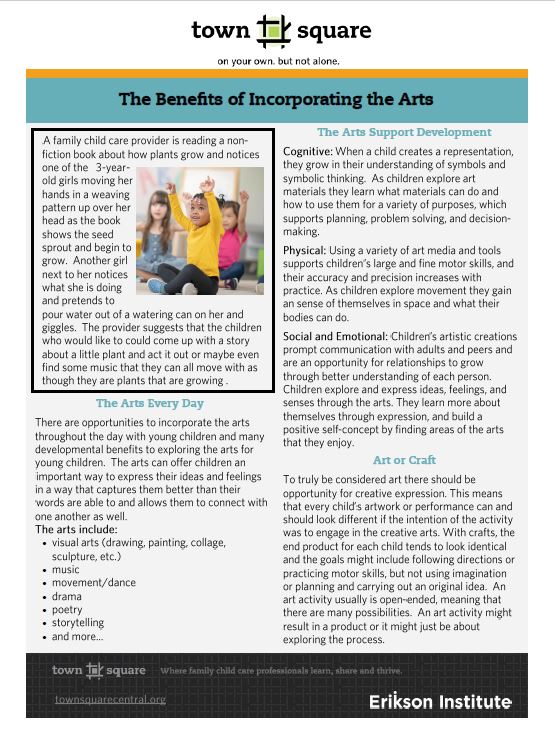 town square

on your own. but not alone.

The Benefits of Incorporating the Arts

A family child care provider is reading a non-fiction book about how plants grow and notices one of the 3-year-old girls moving her hands in a weaving pattern up over her head as the book shows the seed sprout and begin to grow. Another girl next to her notices what she is doing and pretends to pour water out of a watering can on her and giggles. The provider suggests that the children who would like to could come up with a story about a little plant and act it out or maybe even find some music that they can all move with as though they are plants that are growing .

The Arts Every Day

There are opportunities to incorporate the arts throughout the day with young children and many developmental benefits to exploring the arts for young children. The arts can offer children an important way to express their ideas and feelings in a way that captures them better than their words are able to and allows them to connect with one another as well.

The arts include:
• visual arts (drawing, painting, collage, sculpture, etc.)
• music
• movement/dance
• drama
• poetry
• storytelling
• and more...

The Arts Support Development

Cognitive: When a child creates a representation, they grow in their understanding of symbols and symbolic thinking. As children explore art materials they learn what materials can do and how to use them for a variety of purposes, which supports planning, problem solving, and decision-making.

Physical: Using a variety of art media and tools supports children's large and fine motor skills, and their accuracy and precision increases with practice. As children explore movement they gain an sense of themselves in space and what their bodies can do.

Social and Emotional: Children's artistic creations prompt communication with adults and peers and are an opportunity for relationships to grow through better understanding of each person. Children explore and express ideas, feelings, and senses through the arts. They learn more about themselves through expression, and build a positive self-concept by finding areas of the arts that they enjoy.

Art or Craft

To truly be considered art there should be opportunity for creative expression. This means that every child's artwork or performance can and should look different if the intention of the activity was to engage in the creative arts. With crafts, the end product for each child tends to look identical and the goals might include following directions or practicing motor skills, but not using imagination or planning and carrying out an original idea. An art activity usually is open-ended, meaning that there are many possibilities. An art activity might result in a product or it might just be about exploring the process.

town square Where family child care professionals learn, share and thrive.

townsquarecentral.org

Erikson Institute